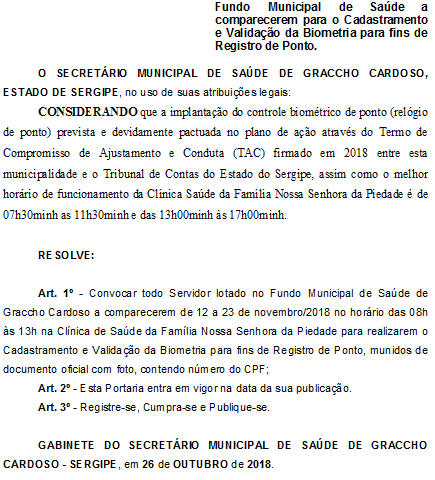 Fundo Municipal de Saúde a comparecerem para o Cadastramento e Validação da Biometria para fins de Registro de Ponto.

O SECRETÁRIO MUNICIPAL DE SAÚDE DE GRACCHO CARDOSO, ESTADO DE SERGIPE, no uso de suas atribuições legais:

CONSIDERANDO que a implantação do controle biométrico de ponto (relógio de ponto) prevista e devidamente pactuada no plano de ação através do Termo de Compromisso de Ajustamento e Conduta (TAC) firmado em 2018 entre esta municipalidade e o Tribunal de Contas do Estado do Sergipe, assim como o melhor horário de funcionamento da Clínica Saúde da Família Nossa Senhora da Piedade é de 07h30minh as 11h30minh e das 13h00minh às 17h00minh.

RESOLVE:

Art. 1º - Convocar todo Servidor lotado no Fundo Municipal de Saúde de Graccho Cardoso a comparecerem de 12 a 23 de novembro/2018 no horário das 08h às 13h na Clínica de Saúde da Família Nossa Senhora da Piedade para realizarem o Cadastramento e Validação da Biometria para fins de Registro de Ponto, munidos de documento oficial com foto, contendo número do CPF;

Art. 2º - Esta Portaria entra em vigor na data da sua publicação.

Art. 3º - Registre-se, Cumpra-se e Publique-se.

GABINETE DO SECRETÁRIO MUNICIPAL DE SAÚDE DE GRACCHO CARDOSO - SERGIPE, em 26 de OUTUBRO de 2018.